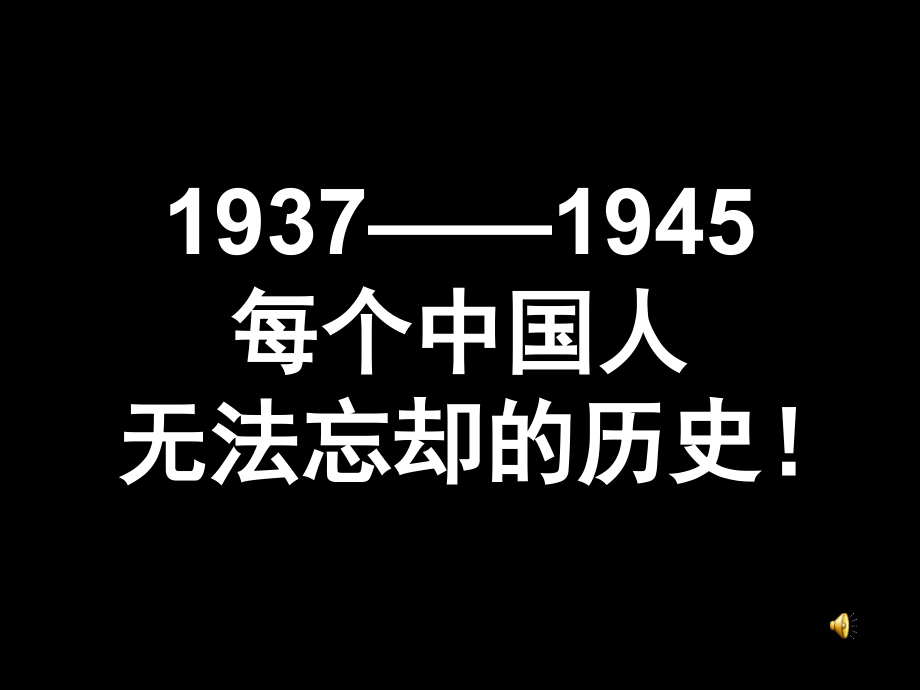 1937——1945
每个中国人
无法忘却的历史！